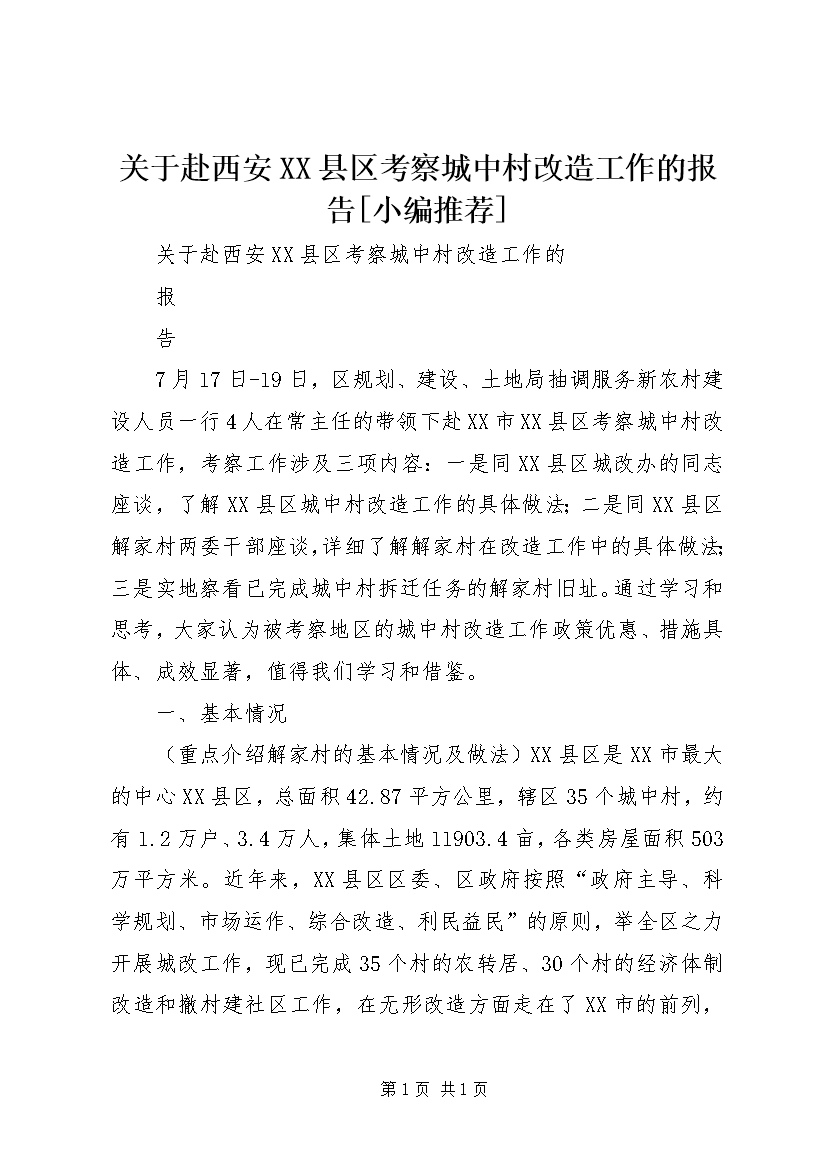 关于赴西安XX县区考察城中村改造工作的报告[小编推荐]

关于赴西安XX县区考察城中村改造工作的

报

告

7月17日-19日，区规划、建设、土地局抽调服务新农村建设人员一行4人在常主任的带领下赴XX市XX县区考察城中村改造工作，考察工作涉及三项内容：一是同XX县区城改办的同志座谈，了解XX县区城中村改造工作的具体做法；二是同XX县区解家村两委干部座谈，详细了解解家村在改造工作中的具体做法；三是实地察看已完成城中村拆迁任务的解家村旧址。通过学习和思考，大家认为被考察地区的城中村改造工作政策优惠、措施具体、成效显著，值得我们学习和借鉴。

一、基本情况

（重点介绍解家村的基本情况及做法）XX县区是XX市最大的中心XX县区，总面积42.87平方公里，辖区35个城中村，约有1.2万户、3.4万人，集体土地11903.4亩，各类房屋面积503万平方米。近年来，XX县区区委、区政府按照“政府主导、科学规划、市场运作、综合改造、利民益民”的原则，举全区之力开展城改工作，现已完成35个村的农转居、30个村的经济体制改造和撤村建社区工作，在无形改造方面走在了XX市的前列，

第1页 共1页